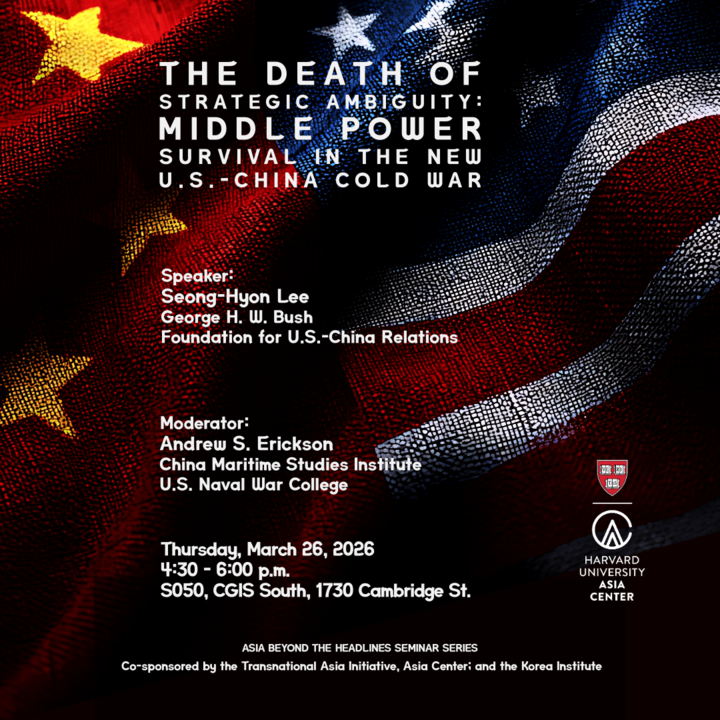 THE DEATH OF
STRATEGIC AMBIGUITY:
MIDDLE POWER
SURVIVAL IN THE NEW
U.S.-CHINA COLD WAR

Speaker:
Seong-Hyon Lee
George H. W. Bush
Foundation for U.S.-China Relations

Moderator:
Andrew S. Erickson
China Maritime Studies Institute
U.S. Naval War College

Thursday, March 26, 2026
4:30 - 6:00 p.m.
S050, CGIS South, 1730 Cambridge St.

HARVARD
UNIVERSITY
ASIA
CENTER

ASIA BEYOND THE HEADLINES SEMINAR SERIES
Co-sponsored by the Transnational Asia Initiative, Asia Center; and the Korea Institute